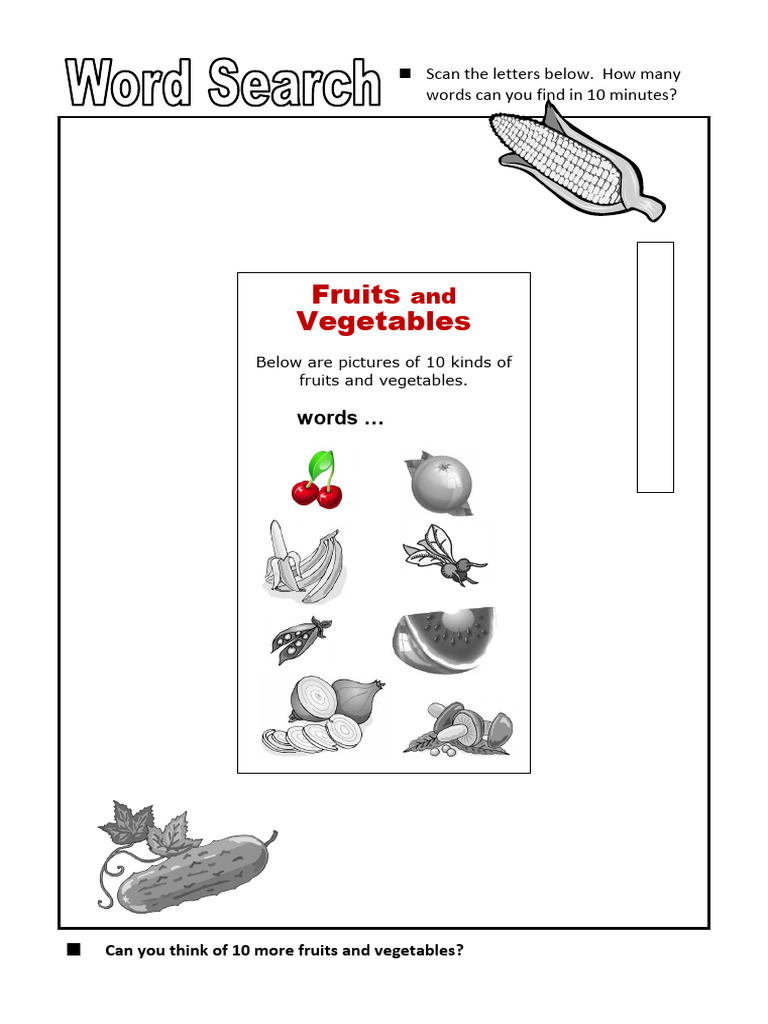 Word Search

■ Scan the letters below. How many words can you find in 10 minutes?

Fruits and Vegetables

Below are pictures of 10 kinds of fruits and vegetables.

words ...

■ Can you think of 10 more fruits and vegetables?